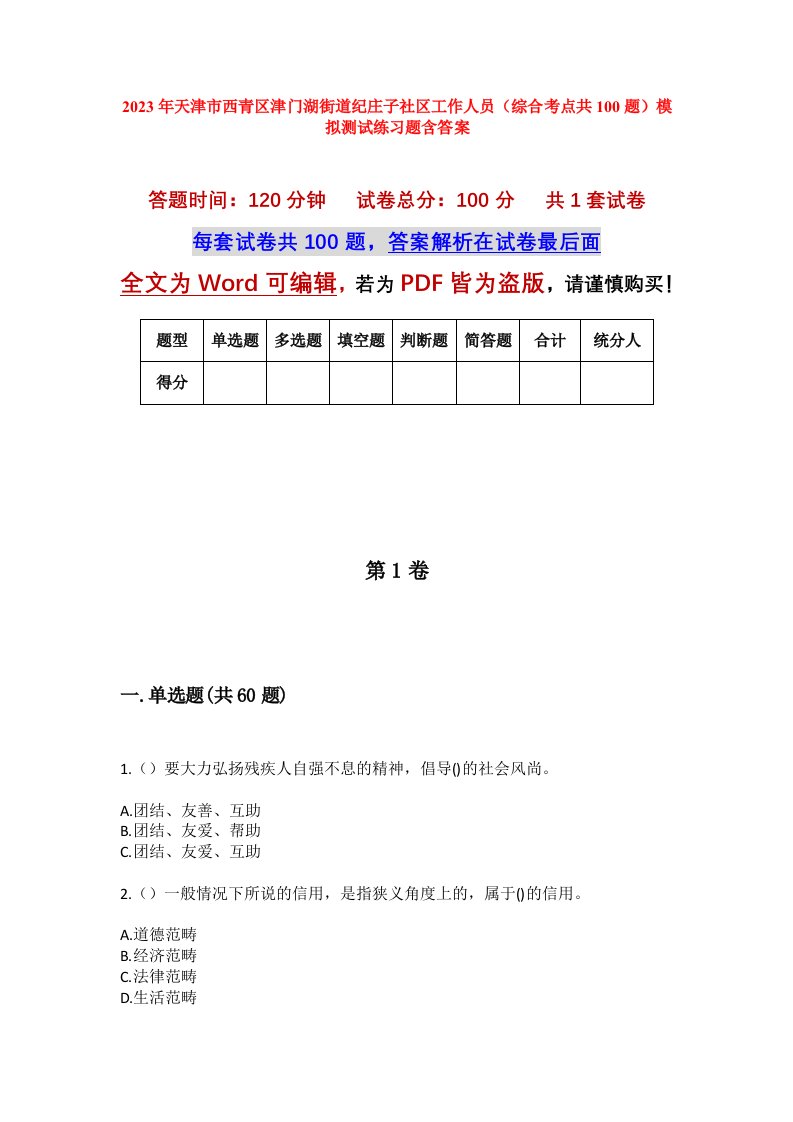 2023年天津市西青区津门湖街道纪庄子社区工作人员（综合考点共100题）模拟测试练习题含答案

答题时间：120分钟　试卷总分：100分　共1套试卷

每套试卷共100题，答案解析在试卷最后面

全文为Word可编辑，若为PDF皆为盗版，请谨慎购买！

| 题型 | 单选题 | 多选题 | 填空题 | 判断题 | 简答题 | 合计 | 统分人 |
|---|---|---|---|---|---|---|---|
| 得分 | | | | | | | |

第1卷

一.单选题(共60题)

1.（）要大力弘扬残疾人自强不息的精神，倡导()的社会风尚。

A.团结、友善、互助
B.团结、友爱、帮助
C.团结、友爱、互助

2.（）一般情况下所说的信用，是指狭义角度上的，属于()的信用。

A.道德范畴
B.经济范畴
C.法律范畴
D.生活范畴